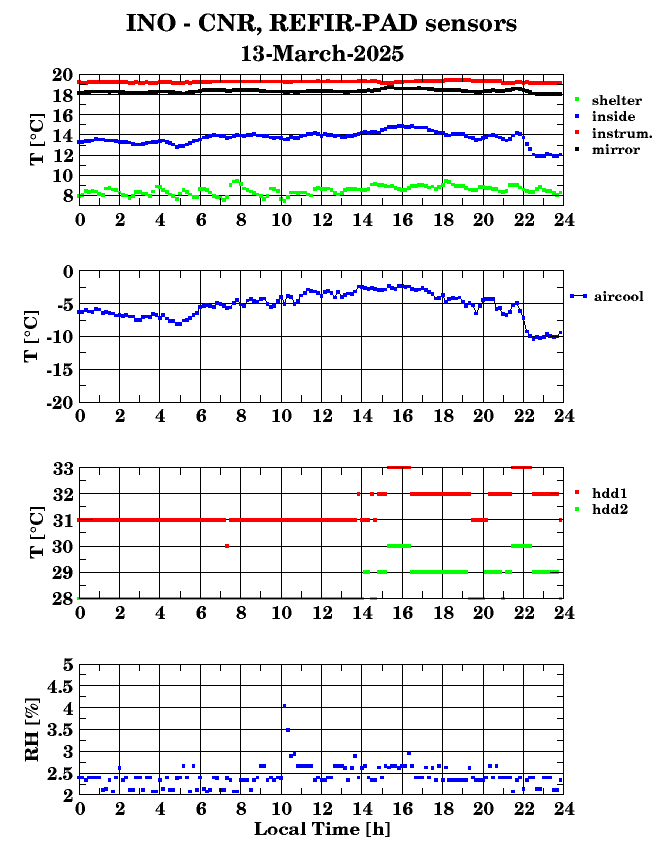 INO - CNR, REFIR-PAD sensors
13-March-2025

T [°C]
20
18
16
14
12
10
8
0 2 4 6 8 10 12 14 16 18 20 22 24
shelter
inside
instrum.
mirror

T [°C]
0
-5
-10
-15
-20
0 2 4 6 8 10 12 14 16 18 20 22 24
aircool

T [°C]
33
32
31
30
29
28
0 2 4 6 8 10 12 14 16 18 20 22 24
hdd1
hdd2

RH [%]
5
4.5
4
3.5
3
2.5
2
0 2 4 6 8 10 12 14 16 18 20 22 24
Local Time [h]